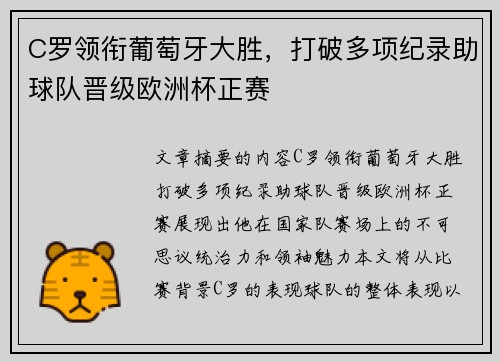 C罗领衔葡萄牙大胜，打破多项纪录助球队晋级欧洲杯正赛

文章摘要的内容C罗领衔葡萄牙大胜打破多项纪录助球队晋级欧洲杯正赛展现出他在国家队赛场上的不可思议统治力和领袖魅力本文将从比赛背景C罗的表现球队的整体表现以